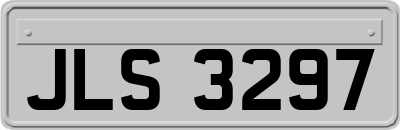 JLS 3297